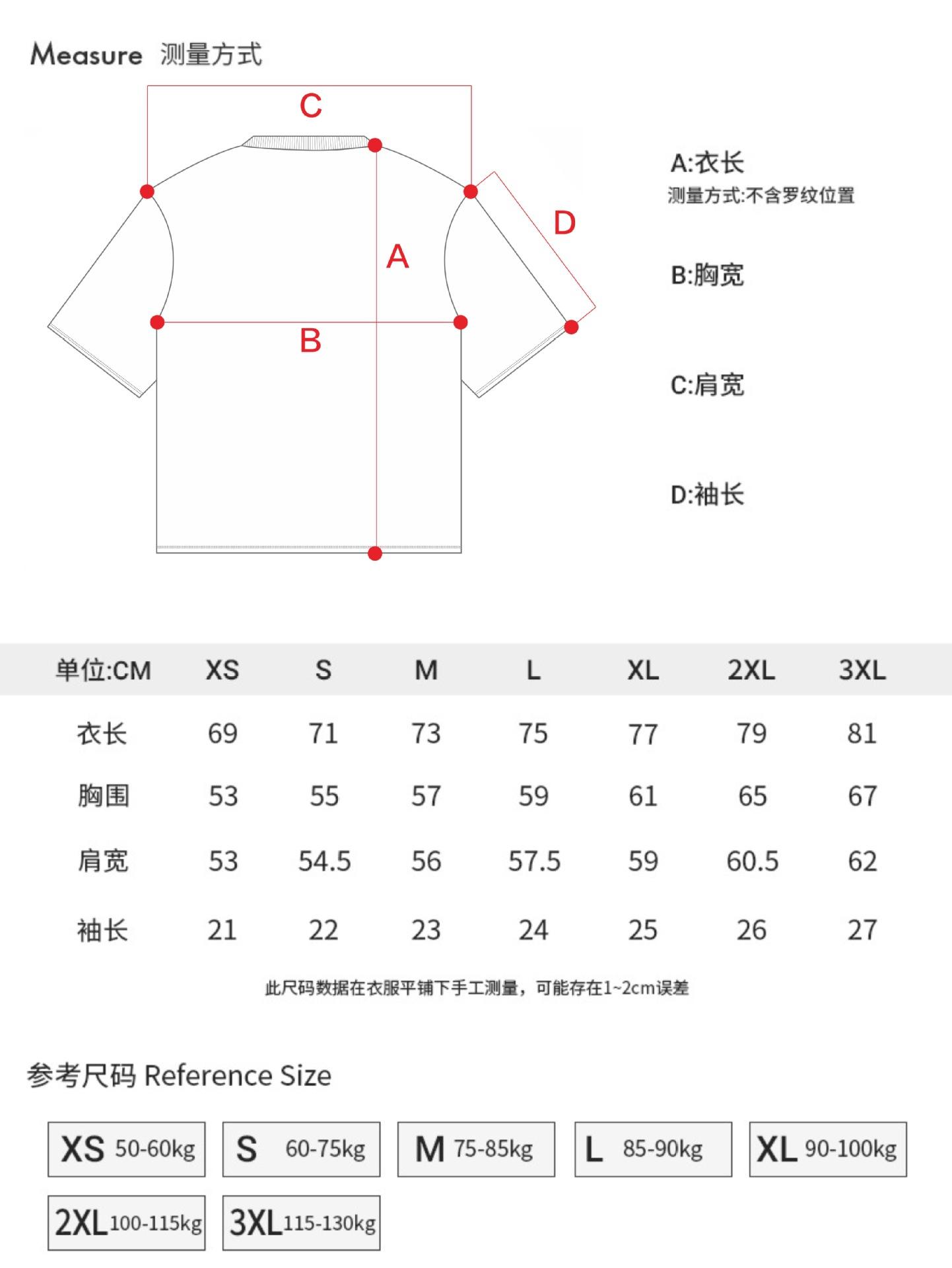 Measure 测量方式

C

A

B

D

A:衣长
测量方式:不含罗纹位置

B:胸宽

C:肩宽

D:袖长

| 单位:CM | XS | S | M | L | XL | 2XL | 3XL |
|---|---|---|---|---|---|---|---|
| 衣长 | 69 | 71 | 73 | 75 | 77 | 79 | 81 |
| 胸围 | 53 | 55 | 57 | 59 | 61 | 65 | 67 |
| 肩宽 | 53 | 54.5 | 56 | 57.5 | 59 | 60.5 | 62 |
| 袖长 | 21 | 22 | 23 | 24 | 25 | 26 | 27 |

此尺码数据在衣服平铺下手工测量，可能存在1~2cm误差

参考尺码 Reference Size

XS 50-60kg
S 60-75kg
M 75-85kg
L 85-90kg
XL 90-100kg
2XL 100-115kg
3XL 115-130kg